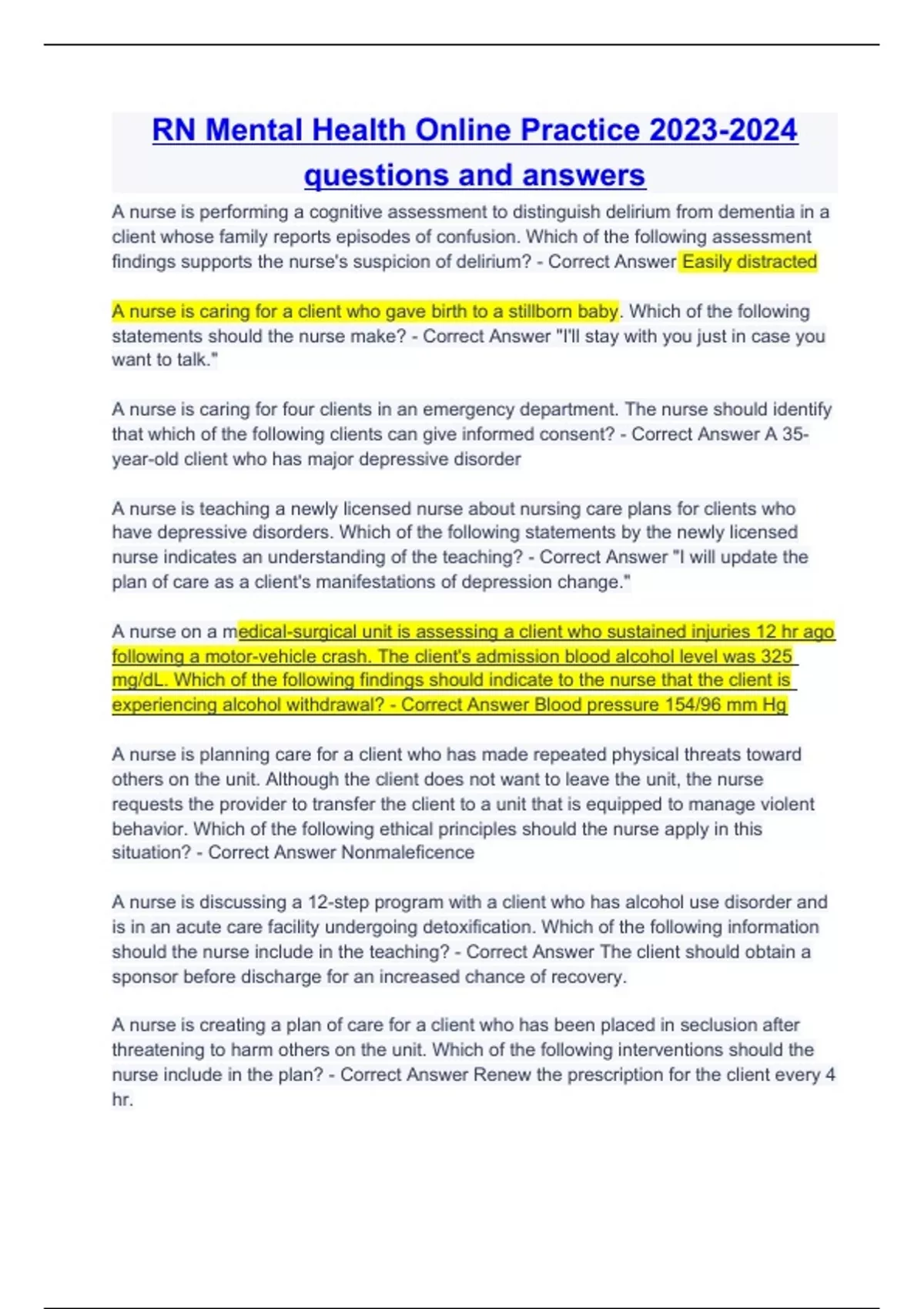 RN Mental Health Online Practice 2023-2024 questions and answers

A nurse is performing a cognitive assessment to distinguish delirium from dementia in a client whose family reports episodes of confusion. Which of the following assessment findings supports the nurse's suspicion of delirium? - Correct Answer Easily distracted

A nurse is caring for a client who gave birth to a stillborn baby. Which of the following statements should the nurse make? - Correct Answer "I'll stay with you just in case you want to talk."

A nurse is caring for four clients in an emergency department. The nurse should identify that which of the following clients can give informed consent? - Correct Answer A 35-year-old client who has major depressive disorder

A nurse is teaching a newly licensed nurse about nursing care plans for clients who have depressive disorders. Which of the following statements by the newly licensed nurse indicates an understanding of the teaching? - Correct Answer "I will update the plan of care as a client's manifestations of depression change."

A nurse on a medical-surgical unit is assessing a client who sustained injuries 12 hr ago following a motor-vehicle crash. The client's admission blood alcohol level was 325 mg/dL. Which of the following findings should indicate to the nurse that the client is experiencing alcohol withdrawal? - Correct Answer Blood pressure 154/96 mm Hg

A nurse is planning care for a client who has made repeated physical threats toward others on the unit. Although the client does not want to leave the unit, the nurse requests the provider to transfer the client to a unit that is equipped to manage violent behavior. Which of the following ethical principles should the nurse apply in this situation? - Correct Answer Nonmaleficence

A nurse is discussing a 12-step program with a client who has alcohol use disorder and is in an acute care facility undergoing detoxification. Which of the following information should the nurse include in the teaching? - Correct Answer The client should obtain a sponsor before discharge for an increased chance of recovery.

A nurse is creating a plan of care for a client who has been placed in seclusion after threatening to harm others on the unit. Which of the following interventions should the nurse include in the plan? - Correct Answer Renew the prescription for the client every 4 hr.